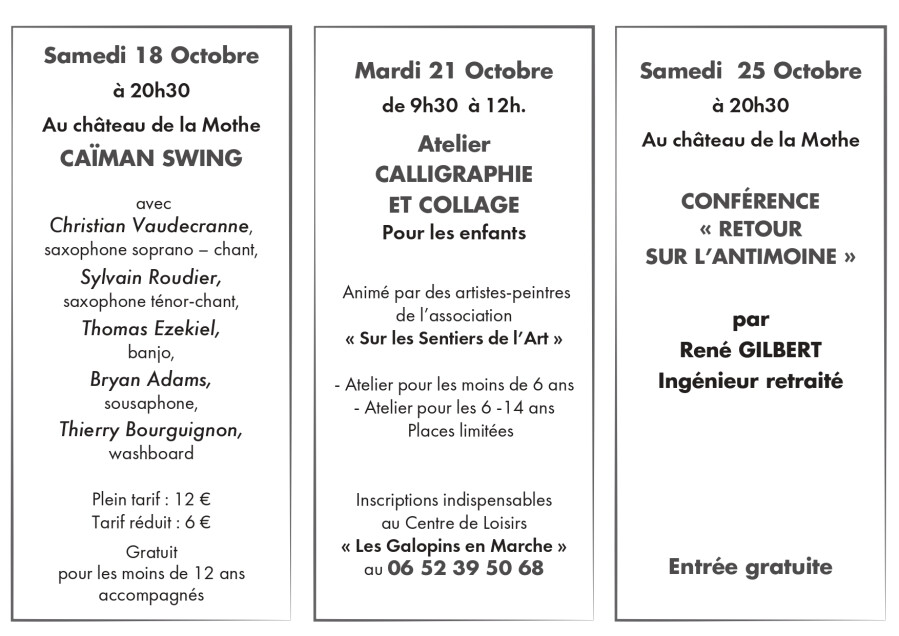 Samedi 18 Octobre
à 20h30
Au château de la Mothe
CAÏMAN SWING

avec
Christian Vaudecranne,
saxophone soprano – chant,
Sylvain Roudier,
saxophone ténor-chant,
Thomas Ezekiel,
banjo,
Bryan Adams,
sousaphone,
Thierry Bourguignon,
washboard

Plein tarif : 12 €
Tarif réduit : 6 €
Gratuit
pour les moins de 12 ans
accompagnés

Mardi 21 Octobre
de 9h30 à 12h.

Atelier
CALLIGRAPHIE
ET COLLAGE
Pour les enfants

Animé par des artistes-peintres de l'association
« Sur les Sentiers de l'Art »

- Atelier pour les moins de 6 ans
- Atelier pour les 6 -14 ans
Places limitées

Inscriptions indispensables
au Centre de Loisirs
« Les Galopins en Marche »
au 06 52 39 50 68

Samedi 25 Octobre
à 20h30
Au château de la Mothe

CONFÉRENCE
« RETOUR
SUR L'ANTIMOINE »

par
René GILBERT
Ingénieur retraité

Entrée gratuite